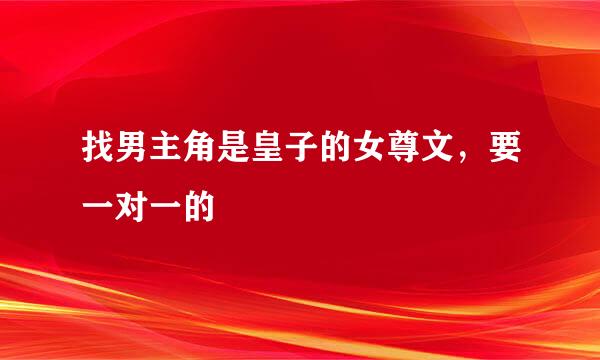 找男主角是皇子的女尊文，要一对一的